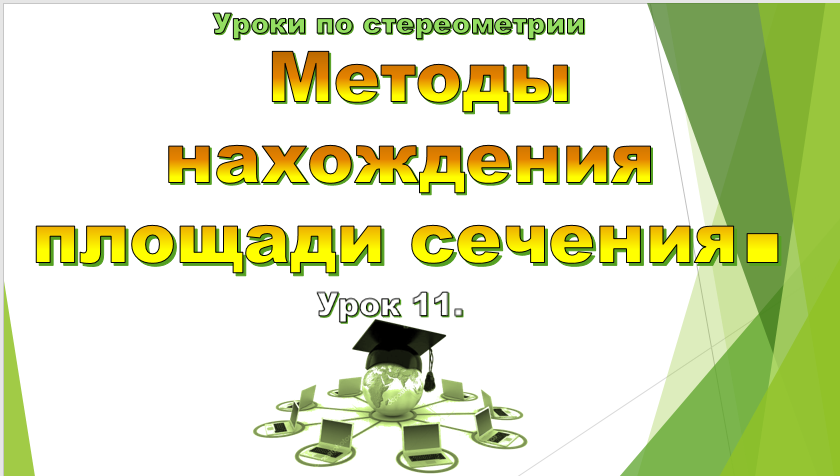 Уроки по стереометрии

Методы нахождения площади сечения.

Урок 11.